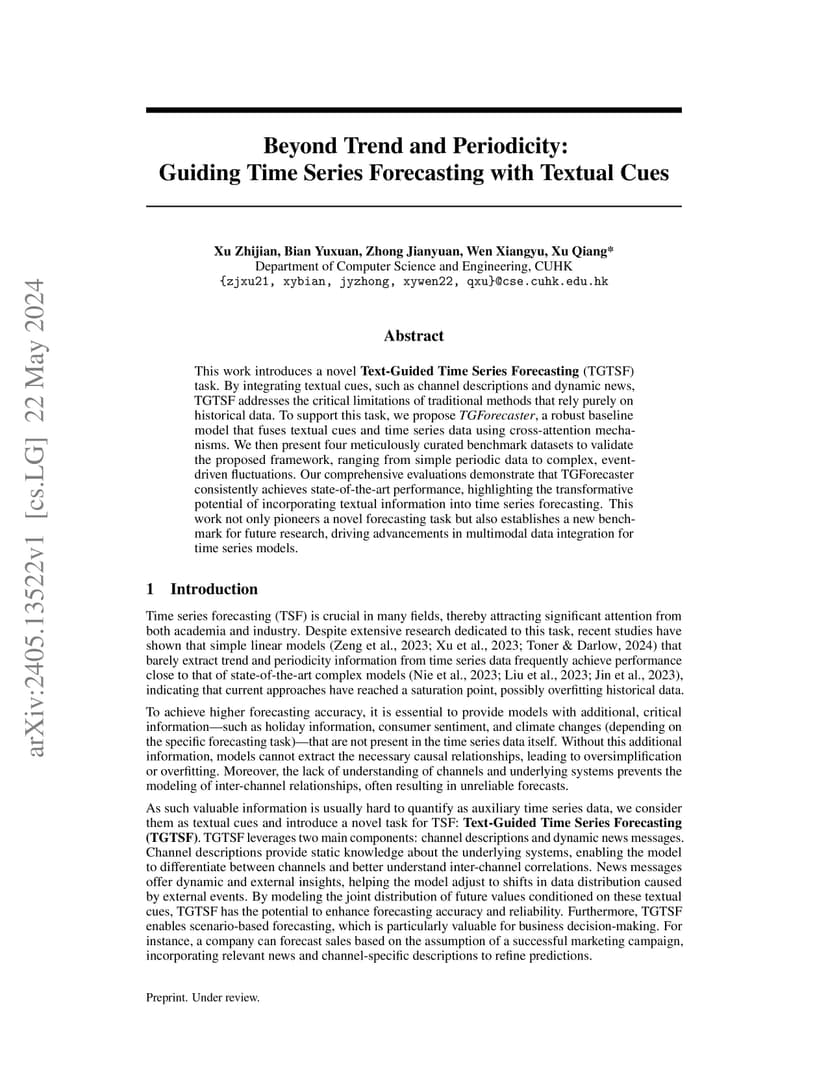 arXiv:2405.13522v1 [cs.LG] 22 May 2024

Beyond Trend and Periodicity: Guiding Time Series Forecasting with Textual Cues

Xu Zhijian, Bian Yuxuan, Zhong Jianyuan, Wen Xiangyu, Xu Qiang*
Department of Computer Science and Engineering, CUHK
{zjxu21, xybian, jyzhong, xywen22, qxu}@cse.cuhk.edu.hk

Abstract

This work introduces a novel Text-Guided Time Series Forecasting (TGTSF) task. By integrating textual cues, such as channel descriptions and dynamic news, TGTSF addresses the critical limitations of traditional methods that rely purely on historical data. To support this task, we propose TGForecaster, a robust baseline model that fuses textual cues and time series data using cross-attention mechanisms. We then present four meticulously curated benchmark datasets to validate the proposed framework, ranging from simple periodic data to complex, event-driven fluctuations. Our comprehensive evaluations demonstrate that TGForecaster consistently achieves state-of-the-art performance, highlighting the transformative potential of incorporating textual information into time series forecasting. This work not only pioneers a novel forecasting task but also establishes a new benchmark for future research, driving advancements in multimodal data integration for time series models.

1 Introduction

Time series forecasting (TSF) is crucial in many fields, thereby attracting significant attention from both academia and industry. Despite extensive research dedicated to this task, recent studies have shown that simple linear models (Zeng et al., 2023; Xu et al., 2023; Toner & Darlow, 2024) that barely extract trend and periodicity information from time series data frequently achieve performance close to that of state-of-the-art complex models (Nie et al., 2023; Liu et al., 2023; Jin et al., 2023), indicating that current approaches have reached a saturation point, possibly overfitting historical data.

To achieve higher forecasting accuracy, it is essential to provide models with additional, critical information—such as holiday information, consumer sentiment, and climate changes (depending on the specific forecasting task)—that are not present in the time series data itself. Without this additional information, models cannot extract the necessary causal relationships, leading to oversimplification or overfitting. Moreover, the lack of understanding of channels and underlying systems prevents the modeling of inter-channel relationships, often resulting in unreliable forecasts.

As such valuable information is usually hard to quantify as auxiliary time series data, we consider them as textual cues and introduce a novel task for TSF: Text-Guided Time Series Forecasting (TGTSF). TGTSF leverages two main components: channel descriptions and dynamic news messages. Channel descriptions provide static knowledge about the underlying systems, enabling the model to differentiate between channels and better understand inter-channel correlations. News messages offer dynamic and external insights, helping the model adjust to shifts in data distribution caused by external events. By modeling the joint distribution of future values conditioned on these textual cues, TGTSF has the potential to enhance forecasting accuracy and reliability. Furthermore, TGTSF enables scenario-based forecasting, which is particularly valuable for business decision-making. For instance, a company can forecast sales based on the assumption of a successful marketing campaign, incorporating relevant news and channel-specific descriptions to refine predictions.

Preprint. Under review.